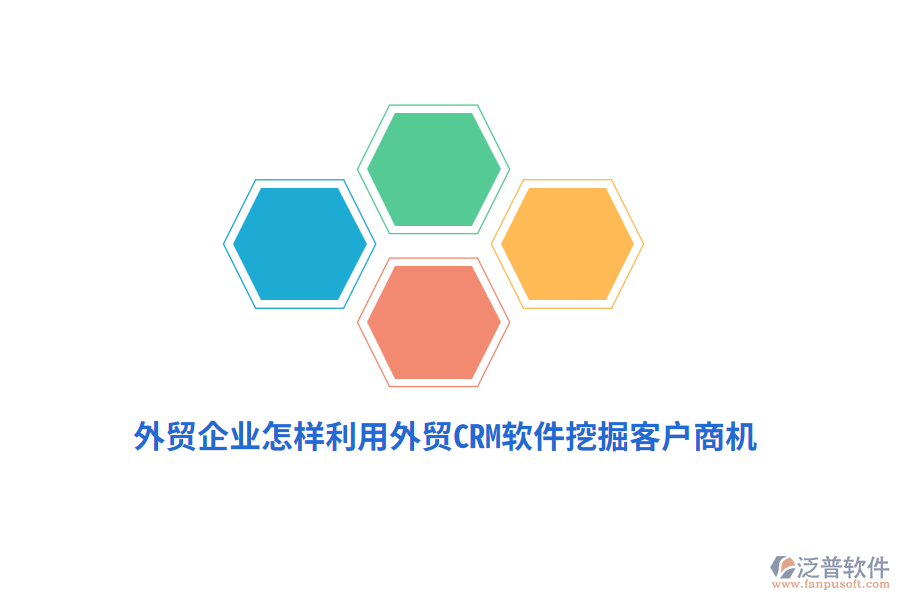 外贸企业怎样利用外贸CRM软件挖掘客户商机

泛普软件
www.fanpusoft.com